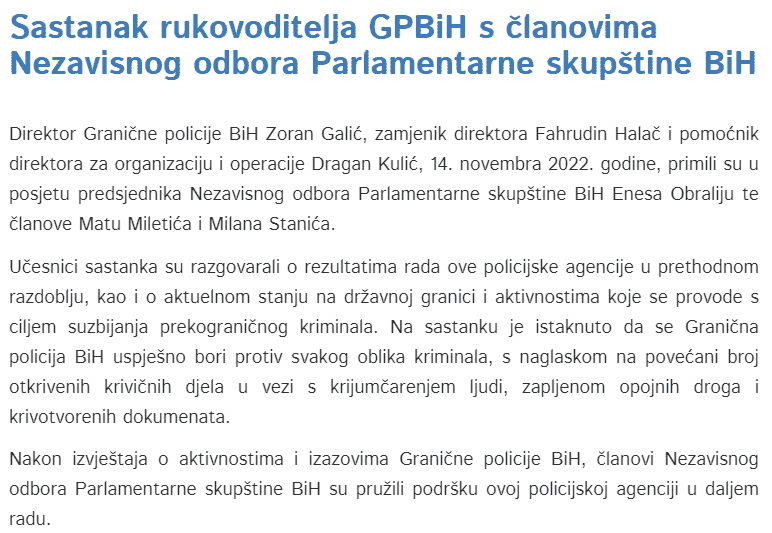 Sastanak rukovoditelja GPBiH s članovima Nezavisnog odbora Parlamentarne skupštine BiH

Direktor Granične policije BiH Zoran Galić, zamjenik direktora Fahrudin Halač i pomoćnik direktora za organizaciju i operacije Dragan Kulić, 14. novembra 2022. godine, primili su u posjetu predsjednika Nezavisnog odbora Parlamentarne skupštine BiH Enesa Obraliju te članove Matu Miletića i Milana Stanića.

Učesnici sastanka su razgovarali o rezultatima rada ove policijske agencije u prethodnom razdoblju, kao i o aktuelnom stanju na državnoj granici i aktivnostima koje se provode s ciljem suzbijanja prekograničnog kriminala. Na sastanku je istaknuto da se Granična policija BiH uspješno bori protiv svakog oblika kriminala, s naglaskom na povećani broj otkrivenih krivičnih djela u vezi s krijumčarenjem ljudi, zapljenom opojnih droga i krivotvorenih dokumenata.

Nakon izvještaja o aktivnostima i izazovima Granične policije BiH, članovi Nezavisnog odbora Parlamentarne skupštine BiH su pružili podršku ovoj policijskoj agenciji u daljem radu.